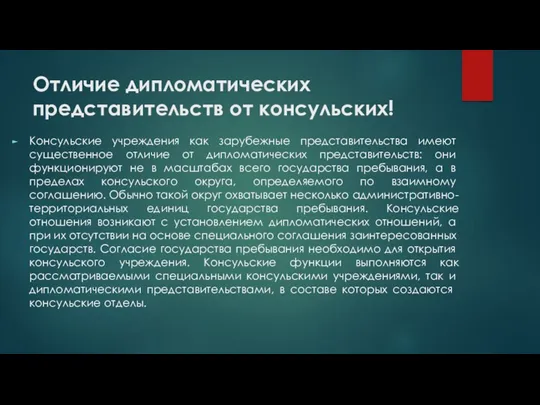 Отличие дипломатических представительств от консульских!

Консульские учреждения как зарубежные представительства имеют существенное отличие от дипломатических представительств: они функционируют не в масштабах всего государства пребывания, а в пределах консульского округа, определяемого по взаимному соглашению. Обычно такой округ охватывает несколько административно-территориальных единиц государства пребывания. Консульские отношения возникают с установлением дипломатических отношений, а при их отсутствии на основе специального соглашения заинтересованных государств. Согласие государства пребывания необходимо для открытия консульского учреждения. Консульские функции выполняются как рассматриваемыми специальными консульскими учреждениями, так и дипломатическими представительствами, в составе которых создаются консульские отделы.